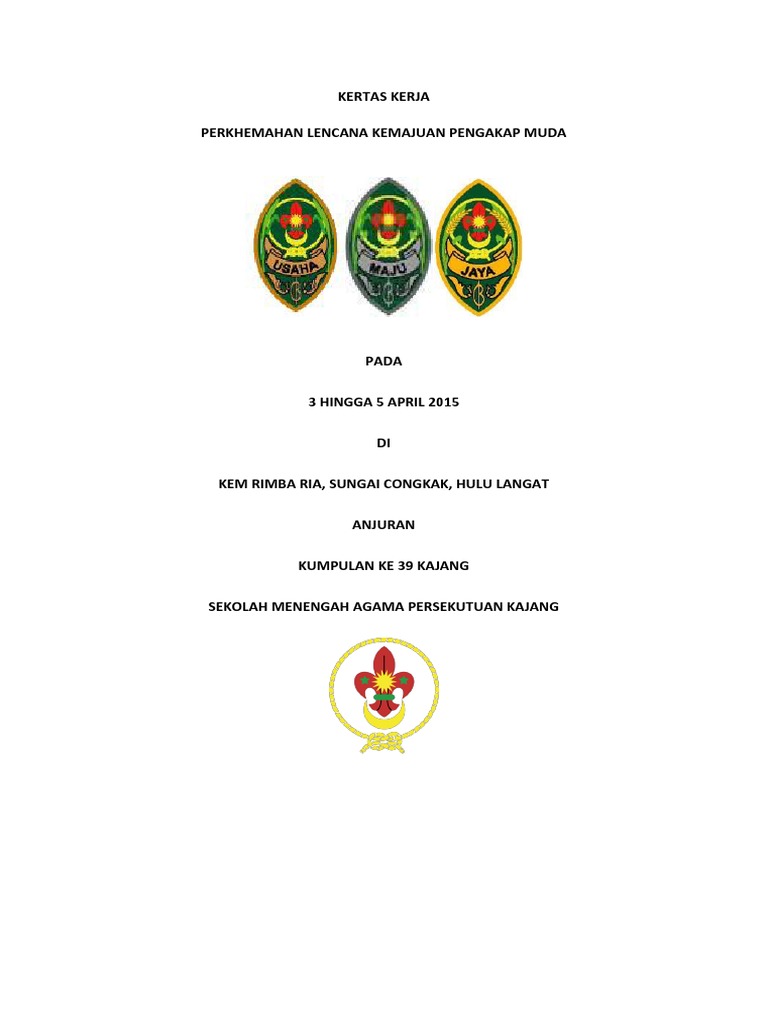 KERTAS KERJA

PERKHEMAHAN LENCANA KEMAJUAN PENGAKAP MUDA

USAHA

MAJU

JAYA

PADA

3 HINGGA 5 APRIL 2015

DI

KEM RIMBA RIA, SUNGAI CONGKAK, HULU LANGAT

ANJURAN

KUMPULAN KE 39 KAJANG

SEKOLAH MENENGAH AGAMA PERSEKUTUAN KAJANG